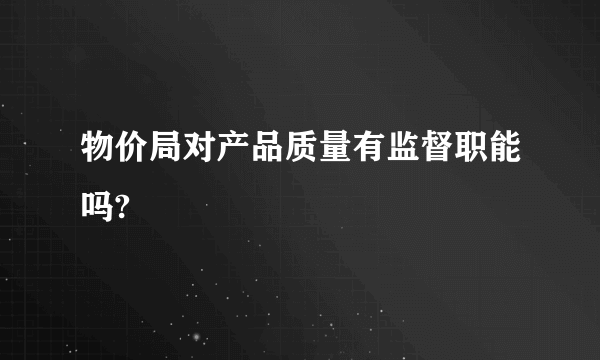 物价局对产品质量有监督职能吗?